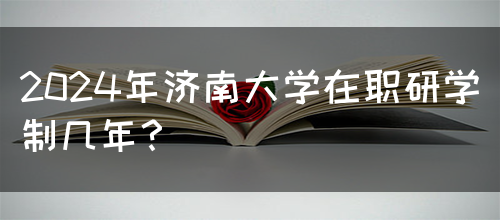 2024年济南大学在职研学制几年？